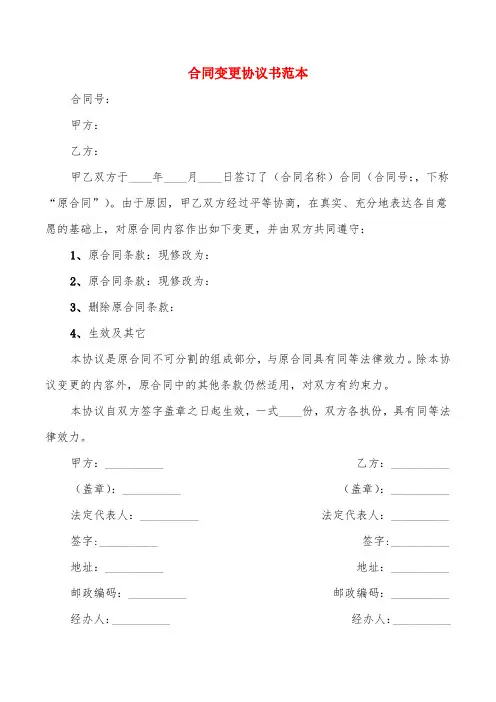 合同变更协议书范本

合同号：

甲方：

乙方：

甲乙双方于____年____月____日签订了（合同名称）合同（合同号:，下称“原合同”）。由于原因，甲乙双方经过平等协商，在真实、充分地表达各自意愿的基础上，对原合同内容作出如下变更，并由双方共同遵守：

1、原合同条款：现修改为：

2、原合同条款：现修改为：

3、删除原合同条款：

4、生效及其它

本协议是原合同不可分割的组成部分，与原合同具有同等法律效力。除本协议变更的内容外，原合同中的其他条款仍然适用，对双方有约束力。

本协议自双方签字盖章之日起生效，一式____份，双方各执份，具有同等法律效力。

甲方：__________

（盖章）：__________

法定代表人：__________

签字：__________

地址：__________

邮政编码：__________

经办人：__________

乙方：__________

（盖章）：__________

法定代表人：__________

签字：__________

地址：__________

邮政编码：__________

经办人：__________